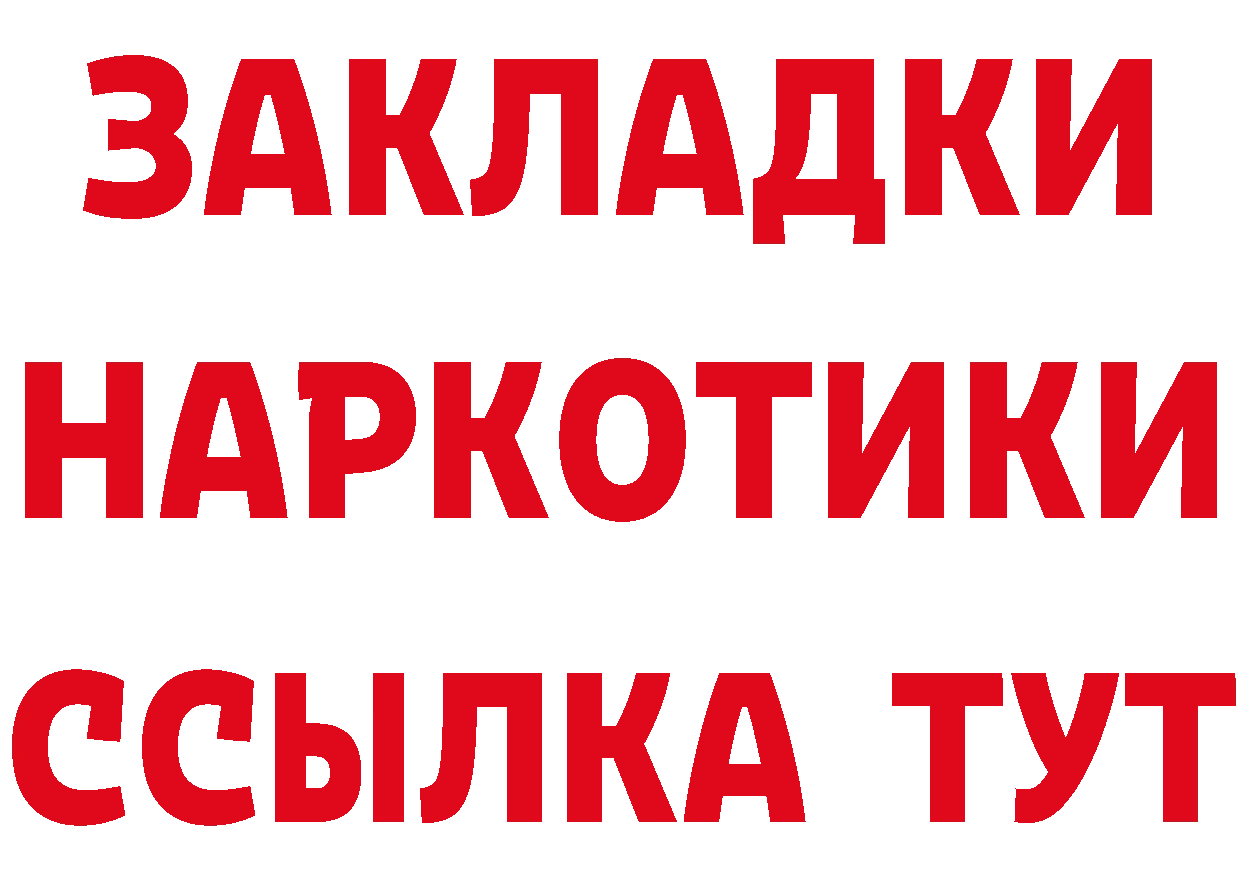 ЗАКЛАДКИ НАРКОТИКИ ССЫЛКА ТУТ